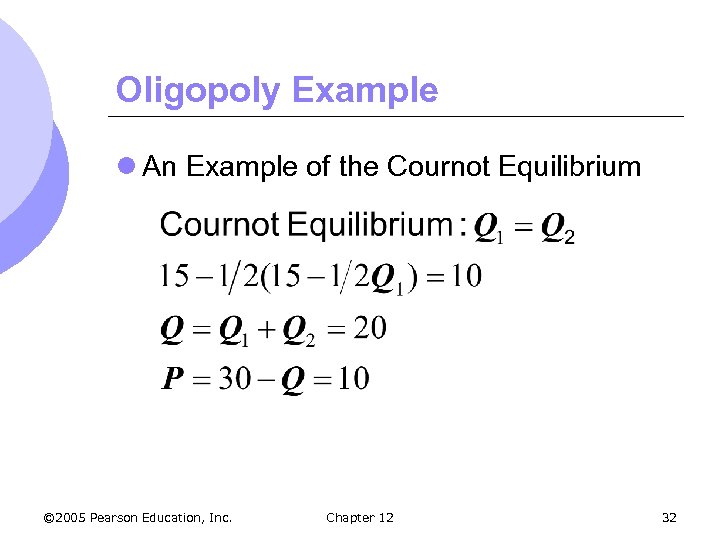 Oligopoly Example

• An Example of the Cournot Equilibrium

Cournot Equilibrium : $Q_1 = Q_2$

$15 - 1/2(15 - 1/2Q_1) = 10$

$Q = Q_1 + Q_2 = 20$

$P = 30 - Q = 10$

©2005 Pearson Education, Inc. Chapter 12 32